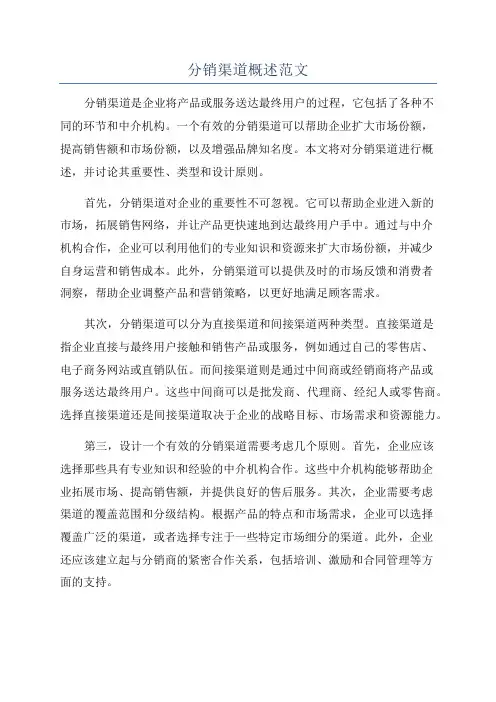 分销渠道概述范文

分销渠道是企业将产品或服务送达最终用户的过程，它包括了各种不同的环节和中介机构。一个有效的分销渠道可以帮助企业扩大市场份额，提高销售额和市场份额，以及增强品牌知名度。本文将对分销渠道进行概述，并讨论其重要性、类型和设计原则。

首先，分销渠道对企业的重要性不可忽视。它可以帮助企业进入新的市场，拓展销售网络，并让产品更快速地到达最终用户手中。通过与中介机构合作，企业可以利用他们的专业知识和资源来扩大市场份额，并减少自身运营和销售成本。此外，分销渠道可以提供及时的市场反馈和消费者洞察，帮助企业调整产品和营销策略，以更好地满足顾客需求。

其次，分销渠道可以分为直接渠道和间接渠道两种类型。直接渠道是指企业直接与最终用户接触和销售产品或服务，例如通过自己的零售店、电子商务网站或直销队伍。而间接渠道则是通过中间商或经销商将产品或服务送达最终用户。这些中间商可以是批发商、代理商、经纪人或零售商。选择直接渠道还是间接渠道取决于企业的战略目标、市场需求和资源能力。

第三，设计一个有效的分销渠道需要考虑几个原则。首先，企业应该选择那些具有专业知识和经验的中介机构合作。这些中介机构能够帮助企业拓展市场、提高销售额，并提供良好的售后服务。其次，企业需要考虑渠道的覆盖范围和分级结构。根据产品的特点和市场需求，企业可以选择覆盖广泛的渠道，或者选择专注于一些特定市场细分的渠道。此外，企业还应该建立起与分销商的紧密合作关系，包括培训、激励和合同管理等方面的支持。